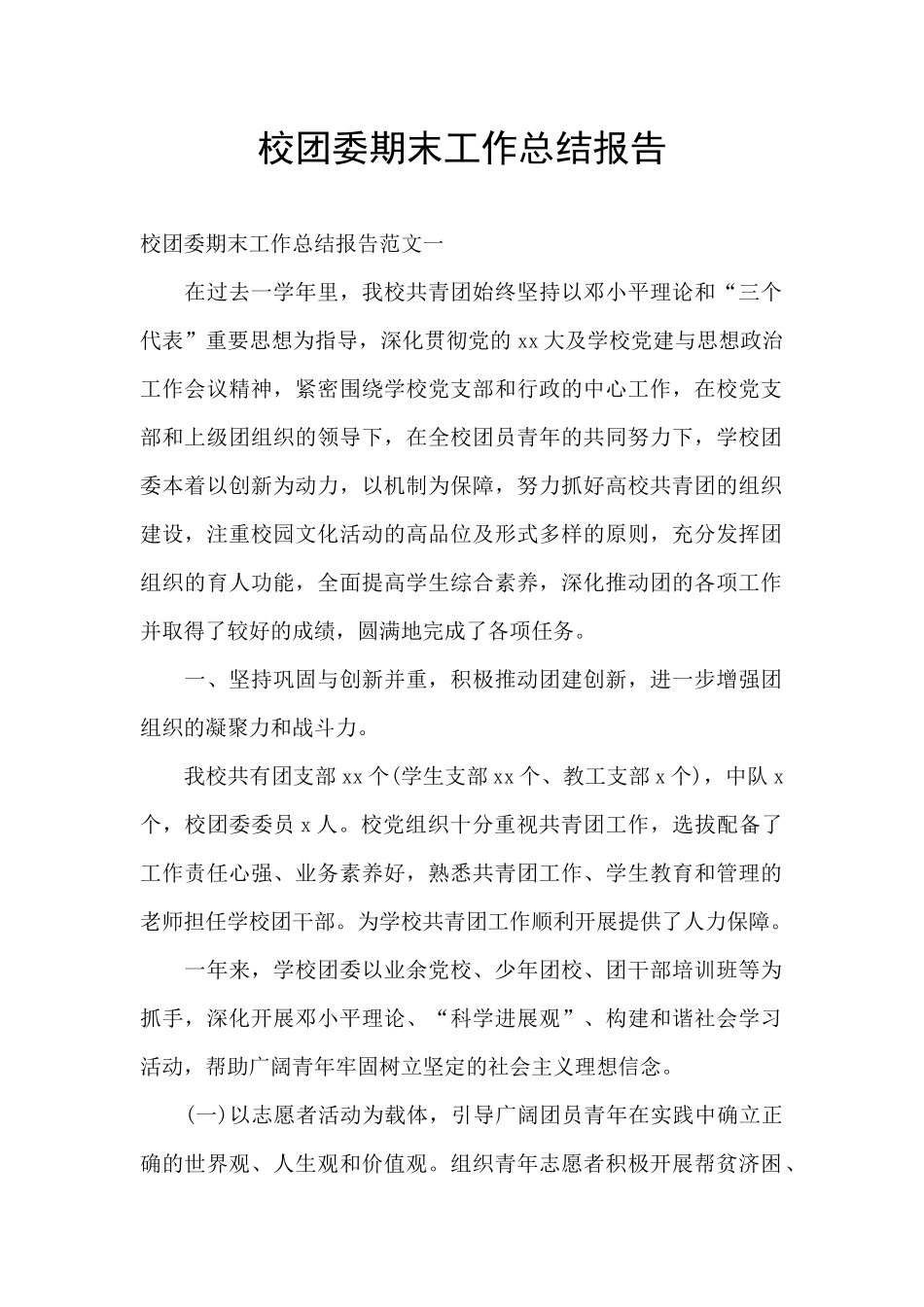 校团委期末工作总结报告

校团委期末工作总结报告范文一

在过去一学年里，我校共青团始终坚持以邓小平理论和“三个代表”重要思想为指导，深化贯彻党的xx大及学校党建与思想政治工作会议精神，紧密围绕学校党支部和行政的中心工作，在校党支部和上级团组织的领导下，在全校团员青年的共同努力下，学校团委本着以创新为动力，以机制为保障，努力抓好高校共青团的组织建设，注重校园文化活动的高品位及形式多样的原则，充分发挥团组织的育人功能，全面提高学生综合素养，深化推动团的各项工作并取得了较好的成绩，圆满地完成了各项任务。

一、坚持巩固与创新并重，积极推动团建创新，进一步增强团组织的凝聚力和战斗力。

我校共有团支部xx个(学生支部xx个、教工支部x个)，中队x个，校团委委员x人。校党组织十分重视共青团工作，选拔配备了工作责任心强、业务素养好，熟悉共青团工作、学生教育和管理的老师担任学校团干部。为学校共青团工作顺利开展提供了人力保障。

一年来，学校团委以业余党校、少年团校、团干部培训班等为抓手，深化开展邓小平理论、“科学进展观”、构建和谐社会学习活动，帮助广阔青年牢固树立坚定的社会主义理想信念。

(一)以志愿者活动为载体，引导广阔团员青年在实践中确立正确的世界观、人生观和价值观。组织青年志愿者积极开展帮贫济困、